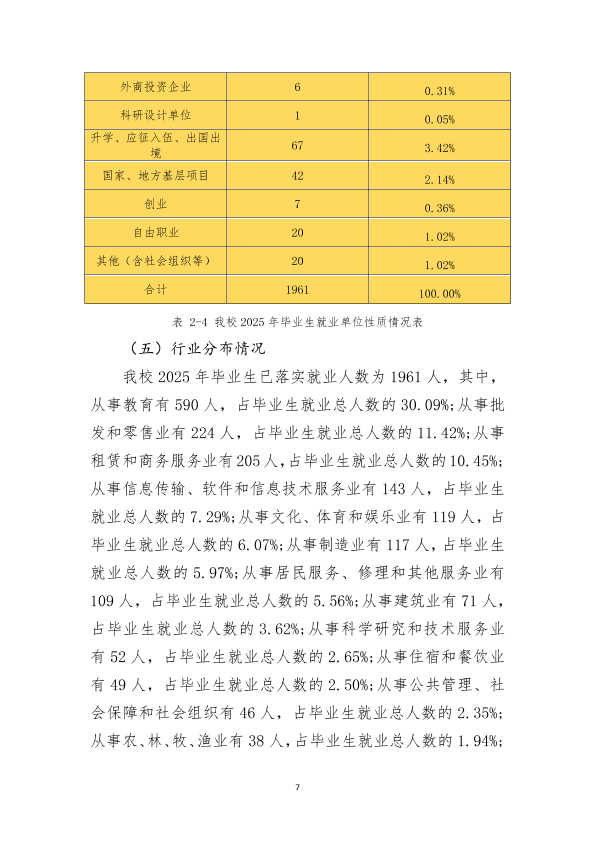 | 外商投资企业 | 6 | 0.31% |
|---|---|---|
| 科研设计单位 | 1 | 0.05% |
| 升学、应征入伍、出国出境 | 67 | 3.42% |
| 国家、地方基层项目 | 42 | 2.14% |
| 创业 | 7 | 0.36% |
| 自由职业 | 20 | 1.02% |
| 其他（含社会组织等） | 20 | 1.02% |
| 合计 | 1961 | 100.00% |

表 2-4 我校 2025 年毕业生就业单位性质情况表

（五）行业分布情况

我校 2025 年毕业生已落实就业人数为 1961 人，其中，从事教育有 590 人，占毕业生就业总人数的 30.09%；从事批发和零售业有 224 人，占毕业生就业总人数的 11.42%；从事租赁和商务服务业有 205 人，占毕业生就业总人数的 10.45%；从事信息传输、软件和信息技术服务业有 143 人，占毕业生就业总人数的 7.29%；从事文化、体育和娱乐业有 119 人，占毕业生就业总人数的 6.07%；从事制造业有 117 人，占毕业生就业总人数的 5.97%；从事居民服务、修理和其他服务业有 109 人，占毕业生就业总人数的 5.56%；从事建筑业有 71 人，占毕业生就业总人数的 3.62%；从事科学研究和技术服务业有 52 人，占毕业生就业总人数的 2.65%；从事住宿和餐饮业有 49 人，占毕业生就业总人数的 2.50%；从事公共管理、社会保障和社会组织有 46 人，占毕业生就业总人数的 2.35%；从事农、林、牧、渔业有 38 人，占毕业生就业总人数的 1.94%；

7